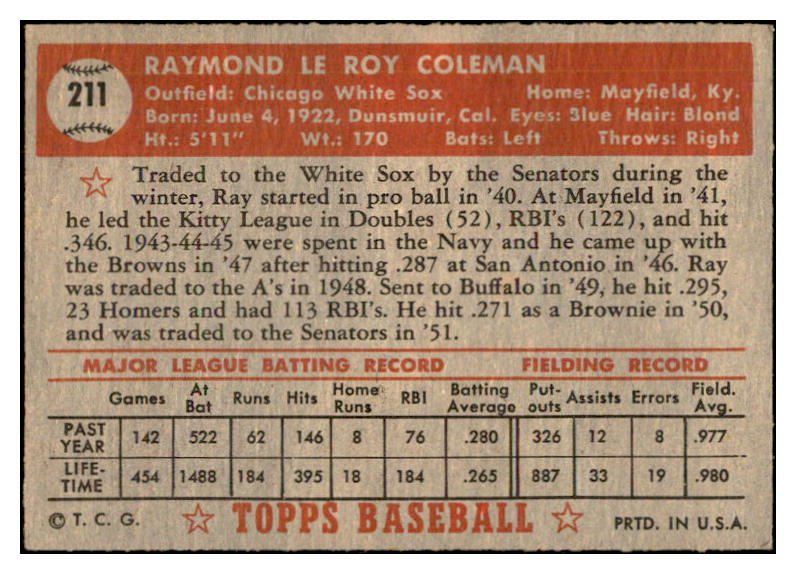 211

RAYMOND LE ROY COLEMAN
Outfield: Chicago White Sox Home: Mayfield, Ky.
Born: June 4, 1922, Dunsmuir, Cal. Eyes: Blue Hair: Blond
Ht.: 5'11" Wt.: 170 Bats: Left Throws: Right

Traded to the White Sox by the Senators during the winter, Ray started in pro ball in '40. At Mayfield in '41, he led the Kitty League in Doubles (52), RBI's (122), and hit .346. 1943-44-45 were spent in the Navy and he came up with the Browns in '47 after hitting .287 at San Antonio in '46. Ray was traded to the A's in 1948. Sent to Buffalo in '49, he hit .295, 23 Homers and had 113 RBI's. He hit .271 as a Brownie in '50, and was traded to the Senators in '51.

MAJOR LEAGUE BATTING RECORD FIELDING RECORD

| | Games | At Bat | Runs | Hits | Home Runs | RBI | Batting Average | Put-outs | Assists | Errors | Field. Avg. |
|---|---|---|---|---|---|---|---|---|---|---|---|
| PAST YEAR | 142 | 522 | 62 | 146 | 8 | 76 | .280 | 326 | 12 | 8 | .977 |
| LIFE-TIME | 454 | 1488 | 184 | 395 | 18 | 184 | .265 | 887 | 33 | 19 | .980 |

© T. C. G. TOPPS BASEBALL PRTD. IN U.S.A.